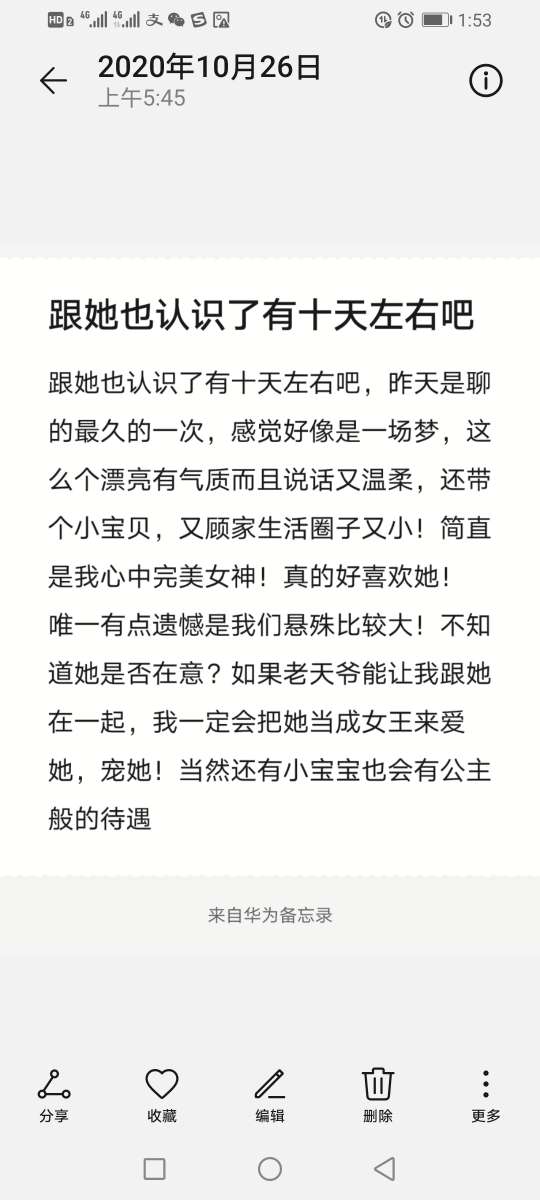 HD 2 4G 4G 1:53

2020年10月26日
上午5:45

跟她也认识了有十天左右吧

跟她也认识了有十天左右吧，昨天是聊的最久的一次，感觉好像是一场梦，这么个漂亮有气质而且说话又温柔，还带个小宝贝，又顾家生活圈子又小！简直是我心中完美女神！真的好喜欢她！
唯一有点遗憾是我们悬殊比较大！不知道她是否在意？如果老天爷能让我跟她在一起，我一定会把她当成女王来爱她，宠她！当然还有小宝宝也会有公主般的待遇

来自华为备忘录

分享 收藏 编辑 删除 更多